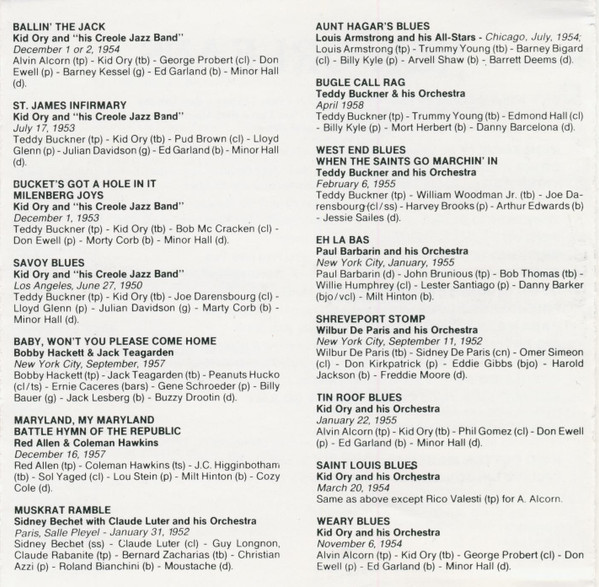 BALLIN' THE JACK
Kid Ory and "his Creole Jazz Band"
December 1 or 2, 1954
Alvin Alcorn (tp) - Kid Ory (tb) - George Probert (cl) - Don Ewell (p) - Barney Kessel (g) - Ed Garland (b) - Minor Hall (d).

ST. JAMES INFIRMARY
Kid Ory and "his Creole Jazz Band"
July 17, 1953
Teddy Buckner (tp) - Kid Ory (tb) - Pud Brown (cl) - Lloyd Glenn (p) - Julian Davidson (g) - Ed Garland (b) - Minor Hall (d).

BUCKET'S GOT A HOLE IN IT
MILENBERG JOYS
Kid Ory and "his Creole Jazz Band"
December 1, 1953
Teddy Buckner (tp) - Kid Ory (tb) - Bob Mc Cracken (cl) - Don Ewell (p) - Morty Corb (b) - Minor Hall (d).

SAVOY BLUES
Kid Ory and "his Creole Jazz Band"
Los Angeles, June 27, 1950
Teddy Buckner (tp) - Kid Ory (tb) - Joe Darensbourg (cl) - Lloyd Glenn (p) - Julian Davidson (g) - Marty Corb (b) - Minor Hall (d).

BABY, WON'T YOU PLEASE COME HOME
Bobby Hackett & Jack Teagarden
New York City, September, 1957
Bobby Hackett (tp) - Jack Teagarden (tb) - Peanuts Hucko (cl/ts) - Ernie Caceres (bars) - Gene Schroeder (p) - Billy Bauer (g) - Jack Lesberg (b) - Buzzy Drootin (d).

MARYLAND, MY MARYLAND
BATTLE HYMN OF THE REPUBLIC
Red Allen & Coleman Hawkins
December 16, 1957
Red Allen (tp) - Coleman Hawkins (ts) - J.C. Higginbotham (tb) - Sol Yaged (cl) - Lou Stein (p) - Milt Hinton (b) - Cozy Cole (d).

MUSKRAT RAMBLE
Sidney Bechet with Claude Luter and his Orchestra
Paris, Salle Pleyel - January 31, 1952
Sidney Bechet (ss) - Claude Luter (cl) - Guy Longnon, Claude Rabanite (tp) - Bernard Zacharias (tb) - Christian Azzi (p) - Roland Bianchini (b) - Moustache (d).

AUNT HAGAR'S BLUES
Louis Armstrong and his All-Stars - Chicago, July, 1954;
Louis Armstrong (tp) - Trummy Young (tb) - Barney Bigard (cl) - Billy Kyle (p) - Arvell Shaw (b) - Barrett Deems (d).

BUGLE CALL RAG
Teddy Buckner & his Orchestra
April 1958
Teddy Buckner (tp) - Trummy Young (tb) - Edmond Hall (cl) - Billy Kyle (p) - Mort Herbert (b) - Danny Barcelona (d).

WEST END BLUES
WHEN THE SAINTS GO MARCHIN' IN
Teddy Buckner and his Orchestra
February 6, 1955
Teddy Buckner (tp) - William Woodman Jr. (tb) - Joe Darensbourg (cl/ss) - Harvey Brooks (p) - Arthur Edwards (b) - Jessie Sailes (d).

EH LA BAS
Paul Barbarin and his Orchestra
New York City, January, 1955
Paul Barbarin (d) - John Brunious (tp) - Bob Thomas (tb) - Willie Humphrey (cl) - Lester Santiago (p) - Danny Barker (bjo/vcl) - Milt Hinton (b).

SHREVEPORT STOMP
Wilbur De Paris and his Orchestra
New York City, September 11, 1952
Wilbur De Paris (tb) - Sidney De Paris (cn) - Omer Simeon (cl) - Don Kirkpatrick (p) - Eddie Gibbs (bjo) - Harold Jackson (b) - Freddie Moore (d).

TIN ROOF BLUES
Kid Ory and his Orchestra
January 22, 1955
Alvin Alcorn (tp) - Kid Ory (tb) - Phil Gomez (cl) - Don Ewell (p) - Ed Garland (b) - Minor Hall (d).

SAINT LOUIS BLUES
Kid Ory and his Orchestra
March 20, 1954
Same as above except Rico Valesti (tp) for A. Alcorn.

WEARY BLUES
Kid Ory and his Orchestra
November 6, 1954
Alvin Alcorn (tp) - Kid Ory (tb) - George Probert (cl) - Don Ewell (p) - Ed Garland (b) - Minor Hall (d).